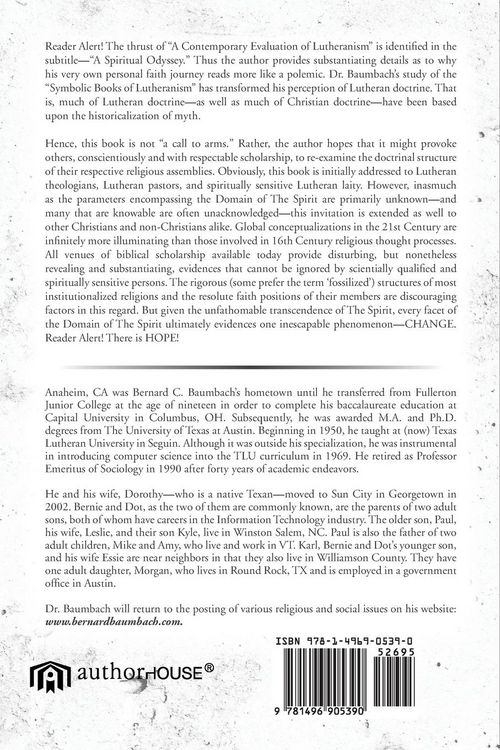 Reader Alert! The thrust of "A Contemporary Evaluation of Lutheranism" is identified in the subtitle—"A Spiritual Odyssey." Thus the author provides substantiating details as to why his very own personal faith journey reads more like a polemic. Dr. Baumbach's study of the "Symbolic Books of Lutheranism" has transformed his perception of Lutheran doctrine. That is, much of Lutheran doctrine—as well as much of Christian doctrine—have been based upon the historicalization of myth.

Hence, this book is not "a call to arms." Rather, the author hopes that it might provoke others, conscientiously and with respectable scholarship, to re-examine the doctrinal structure of their respective religious assemblies. Obviously, this book is initially addressed to Lutheran theologians, Lutheran pastors, and spiritually sensitive Lutheran laity. However, inasmuch as the parameters encompassing the Domain of The Spirit are primarily unknown—and many that are knowable are often unacknowledged—this invitation is extended as well to other Christians and non-Christians alike. Global conceptualizations in the 21st Century are infinitely more illuminating than those involved in 16th Century religious thought processes. All venues of biblical scholarship available today provide disturbing, but nonetheless revealing and substantiating, evidences that cannot be ignored by scientially qualified and spiritually sensitive persons. The rigorous (some prefer the term 'fossilized') structures of most institutionalized religions and the resolute faith positions of their members are discouraging factors in this regard. But given the unfathomable transcendence of The Spirit, every facet of the Domain of The Spirit ultimately evidences one inescapable phenomenon—CHANGE. Reader Alert! There is HOPE!

Anaheim, CA was Bernard C. Baumbach's hometown until he transferred from Fullerton Junior College at the age of nineteen in order to complete his baccalaureate education at Capital University in Columbus, OH. Subsequently, he was awarded M.A. and Ph.D. degrees from The University of Texas at Austin. Beginning in 1950, he taught at (now) Texas Lutheran University in Seguin. Although it was outside his specialization, he was instrumental in introducing computer science into the TLU curriculum in 1969. He retired as Professor Emeritus of Sociology in 1990 after forty years of academic endeavors.

He and his wife, Dorothy—who is a native Texan—moved to Sun City in Georgetown in 2002. Bernie and Dot, as the two of them are commonly known, are the parents of two adult sons, both of whom have careers in the Information Technology industry. The older son, Paul, his wife, Leslie, and their son Kyle, live in Winston Salem, NC. Paul is also the father of two adult children, Mike and Amy, who live and work in VT. Karl, Bernie and Dot's younger son, and his wife Essie are near neighbors in that they also live in Williamson County. They have one adult daughter, Morgan, who lives in Round Rock, TX and is employed in a government office in Austin.

Dr. Baumbach will return to the posting of various religious and social issues on his website: www.bernardbaumbach.com.

authorHOUSE®

ISBN 978-1-4969-0539-0
52695
9 781496 905390